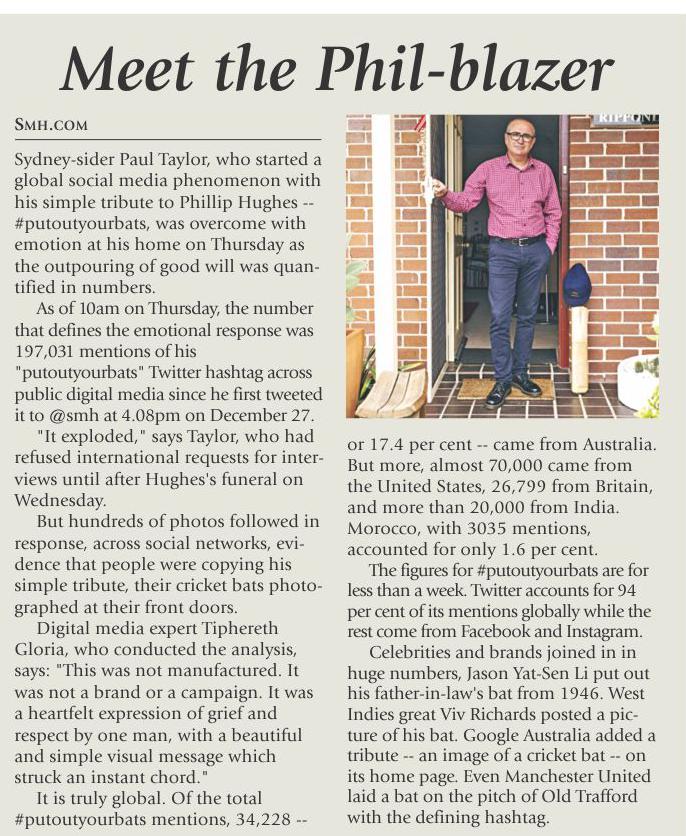 Meet the Phil-blazer

SMH.COM

Sydney-sider Paul Taylor, who started a global social media phenomenon with his simple tribute to Phillip Hughes -- #putoutyourbats, was overcome with emotion at his home on Thursday as the outpouring of good will was quantified in numbers.

As of 10am on Thursday, the number that defines the emotional response was 197,031 mentions of his "putoutyourbats" Twitter hashtag across public digital media since he first tweeted it to @smh at 4.08pm on December 27.

"It exploded," says Taylor, who had refused international requests for interviews until after Hughes's funeral on Wednesday.

But hundreds of photos followed in response, across social networks, evidence that people were copying his simple tribute, their cricket bats photographed at their front doors.

Digital media expert Tiphereth Gloria, who conducted the analysis, says: "This was not manufactured. It was not a brand or a campaign. It was a heartfelt expression of grief and respect by one man, with a beautiful and simple visual message which struck an instant chord."

It is truly global. Of the total #putoutyourbats mentions, 34,228 -- or 17.4 per cent -- came from Australia. But more, almost 70,000 came from the United States, 26,799 from Britain, and more than 20,000 from India. Morocco, with 3035 mentions, accounted for only 1.6 per cent.

The figures for #putoutyourbats are for less than a week. Twitter accounts for 94 per cent of its mentions globally while the rest come from Facebook and Instagram.

Celebrities and brands joined in in huge numbers, Jason Yat-Sen Li put out his father-in-law's bat from 1946. West Indies great Viv Richards posted a picture of his bat. Google Australia added a tribute -- an image of a cricket bat -- on its home page. Even Manchester United laid a bat on the pitch of Old Trafford with the defining hashtag.